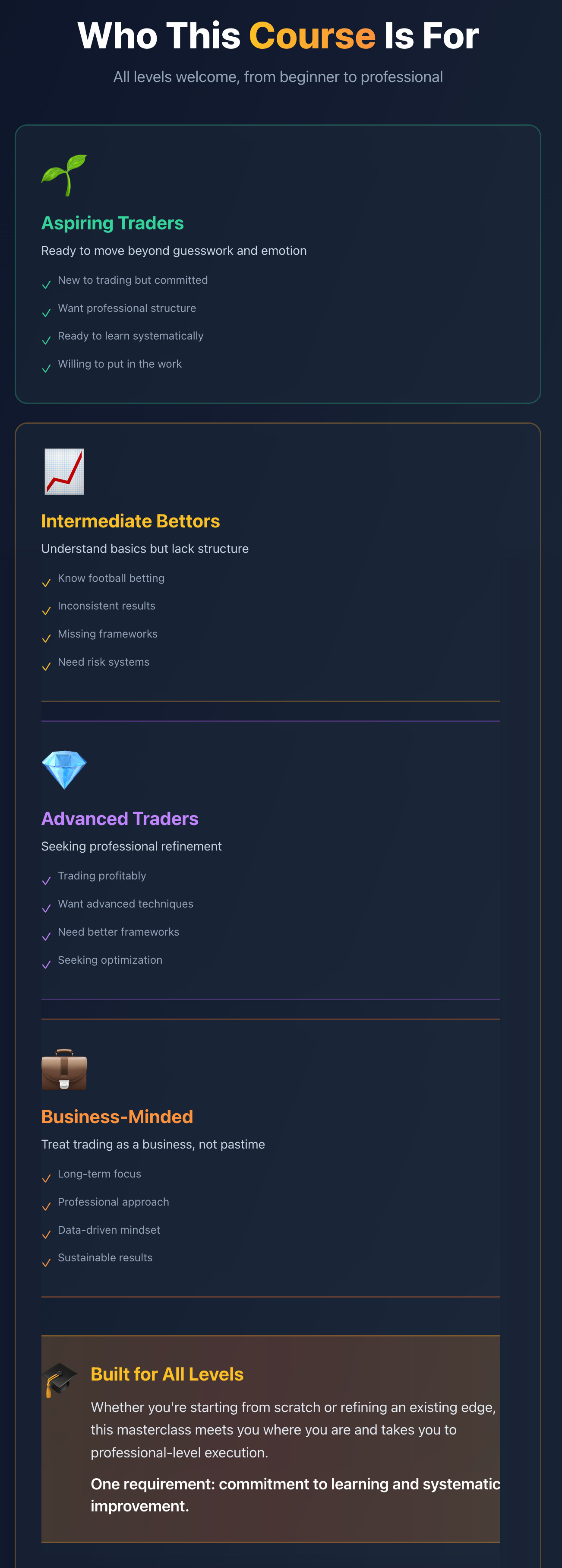 Who This Course Is For

All levels welcome, from beginner to professional

Aspiring Traders

Ready to move beyond guesswork and emotion

✓ New to trading but committed
✓ Want professional structure
✓ Ready to learn systematically
✓ Willing to put in the work

Intermediate Bettors

Understand basics but lack structure

✓ Know football betting
✓ Inconsistent results
✓ Missing frameworks
✓ Need risk systems

Advanced Traders

Seeking professional refinement

✓ Trading profitably
✓ Want advanced techniques
✓ Need better frameworks
✓ Seeking optimization

Business-Minded

Treat trading as a business, not pastime

✓ Long-term focus
✓ Professional approach
✓ Data-driven mindset
✓ Sustainable results

Built for All Levels

Whether you're starting from scratch or refining an existing edge, this masterclass meets you where you are and takes you to professional-level execution.

One requirement: commitment to learning and systematic improvement.